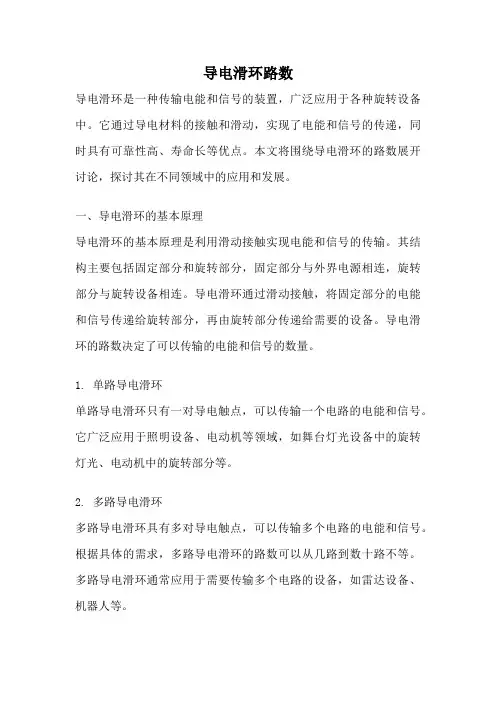 导电滑环路数

导电滑环是一种传输电能和信号的装置，广泛应用于各种旋转设备中。它通过导电材料的接触和滑动，实现了电能和信号的传递，同时具有可靠性高、寿命长等优点。本文将围绕导电滑环的路数展开讨论，探讨其在不同领域中的应用和发展。

一、导电滑环的基本原理

导电滑环的基本原理是利用滑动接触实现电能和信号的传输。其结构主要包括固定部分和旋转部分，固定部分与外界电源相连，旋转部分与旋转设备相连。导电滑环通过滑动接触，将固定部分的电能和信号传递给旋转部分，再由旋转部分传递给需要的设备。导电滑环的路数决定了可以传输的电能和信号的数量。

1. 单路导电滑环

单路导电滑环只有一对导电触点，可以传输一个电路的电能和信号。它广泛应用于照明设备、电动机等领域，如舞台灯光设备中的旋转灯光、电动机中的旋转部分等。

2. 多路导电滑环

多路导电滑环具有多对导电触点，可以传输多个电路的电能和信号。根据具体的需求，多路导电滑环的路数可以从几路到数十路不等。多路导电滑环通常应用于需要传输多个电路的设备，如雷达设备、机器人等。